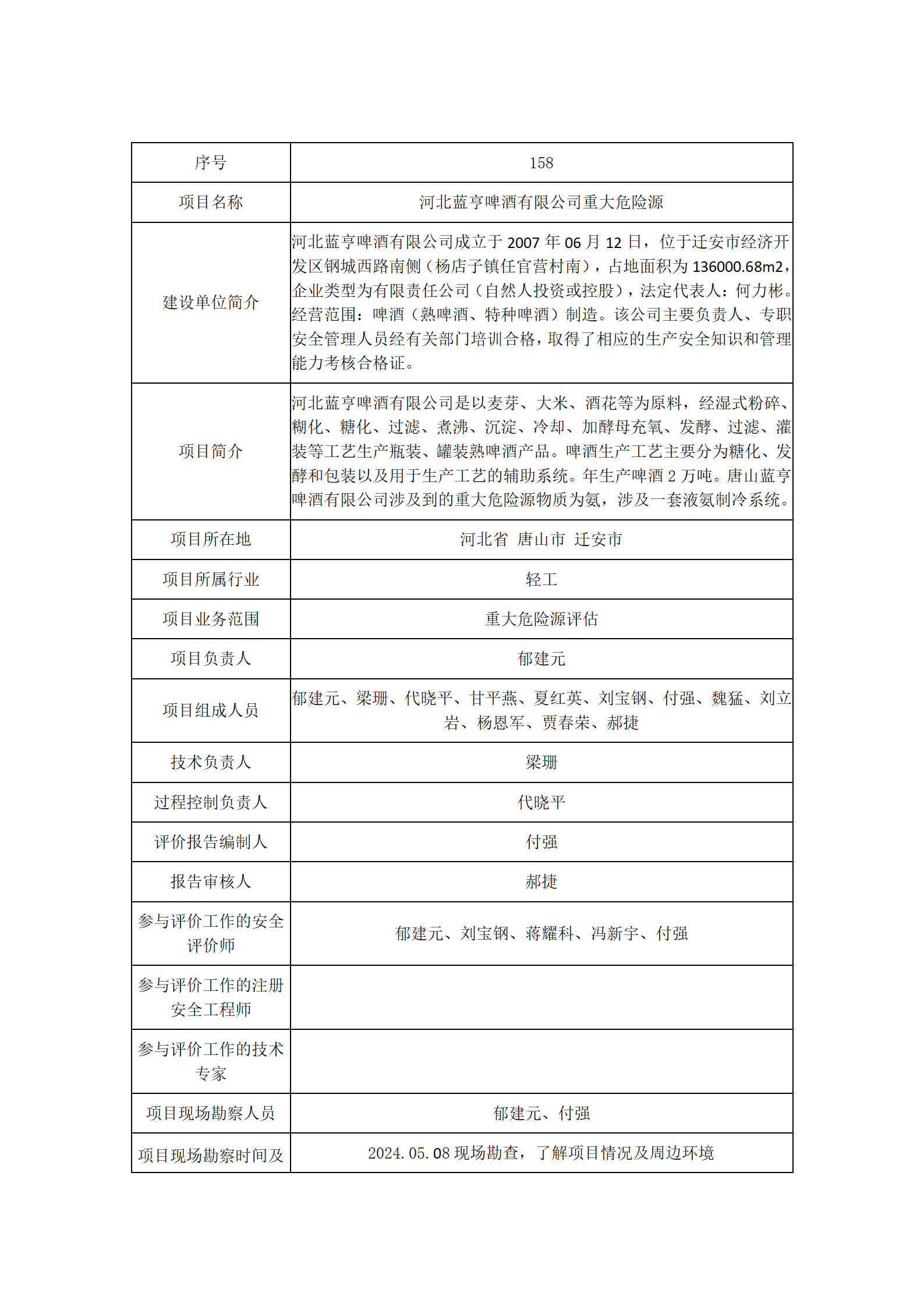 | 序号 | 158 |
|---|---|
| 项目名称 | 河北蓝亨啤酒有限公司重大危险源 |
| 建设单位简介 | 河北蓝亨啤酒有限公司成立于 2007 年 06 月 12 日，位于迁安市经济开发区钢城西路南侧（杨店子镇任官营村南），占地面积为 136000.68m2，企业类型为有限责任公司（自然人投资或控股），法定代表人：何力彬。经营范围：啤酒（熟啤酒、特种啤酒）制造。该公司主要负责人、专职安全管理人员经有关部门培训合格，取得了相应的生产安全知识和管理能力考核合格证。 |
| 项目简介 | 河北蓝亨啤酒有限公司是以麦芽、大米、酒花等为原料，经湿式粉碎、糊化、糖化、过滤、煮沸、沉淀、冷却、加酵母充氧、发酵、过滤、灌装等工艺生产瓶装、罐装熟啤酒产品。啤酒生产工艺主要分为糖化、发酵和包装以及用于生产工艺的辅助系统。年生产啤酒 2 万吨。唐山蓝亨啤酒有限公司涉及到的重大危险源物质为氨，涉及一套液氨制冷系统。 |
| 项目所在地 | 河北省 唐山市 迁安市 |
| 项目所属行业 | 轻工 |
| 项目业务范围 | 重大危险源评估 |
| 项目负责人 | 郁建元 |
| 项目组成人员 | 郁建元、梁珊、代晓平、甘平燕、夏红英、刘宝钢、付强、魏猛、刘立岩、杨恩军、贾春荣、郝捷 |
| 技术负责人 | 梁珊 |
| 过程控制负责人 | 代晓平 |
| 评价报告编制人 | 付强 |
| 报告审核人 | 郝捷 |
| 参与评价工作的安全评价师 | 郁建元、刘宝钢、蒋耀科、冯新宇、付强 |
| 参与评价工作的注册安全工程师 | |
| 参与评价工作的技术专家 | |
| 项目现场勘察人员 | 郁建元、付强 |
| 项目现场勘察时间及 | 2024.05.08 现场勘查，了解项目情况及周边环境 |